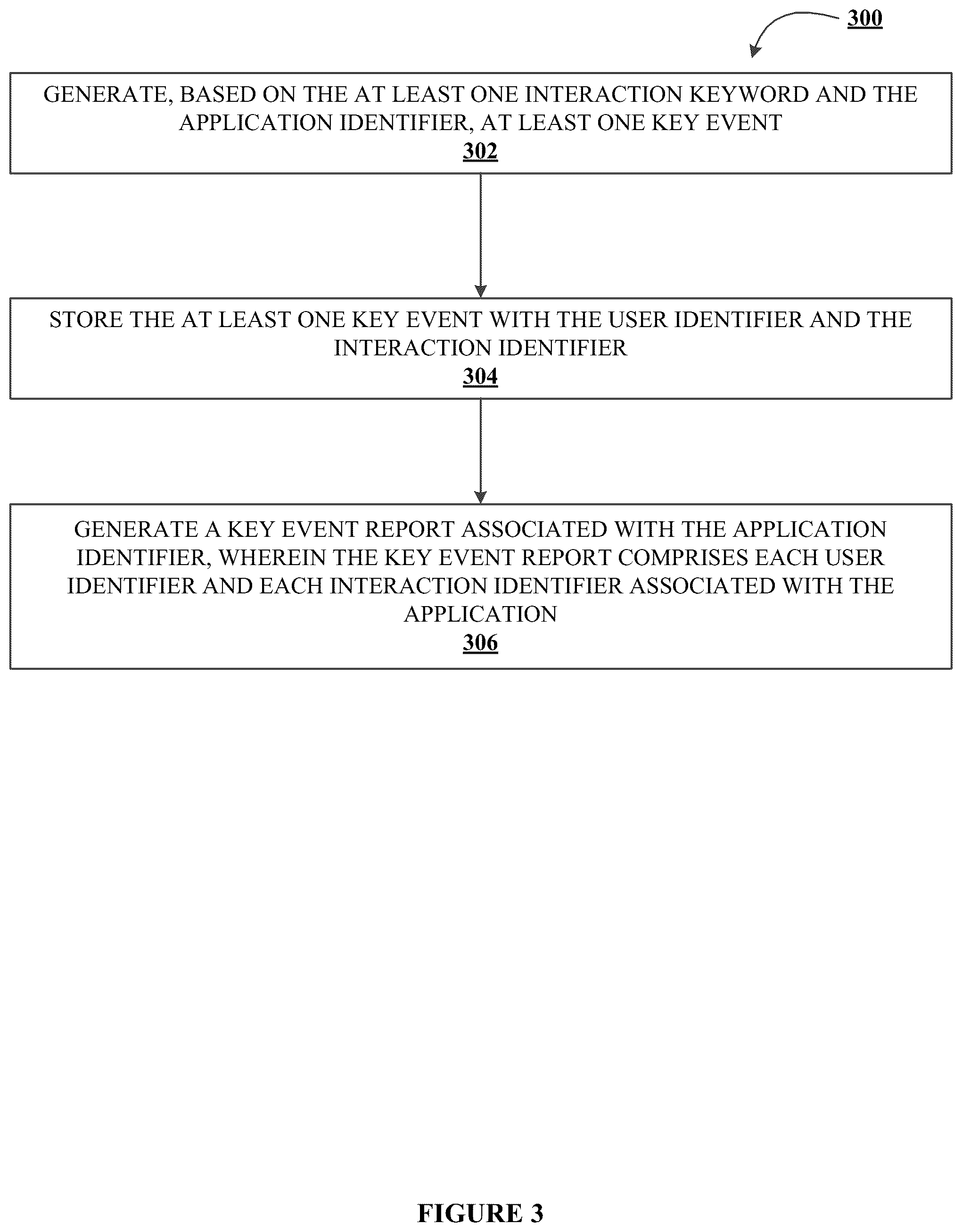 300

GENERATE, BASED ON THE AT LEAST ONE INTERACTION KEYWORD AND THE APPLICATION IDENTIFIER, AT LEAST ONE KEY EVENT
302

STORE THE AT LEAST ONE KEY EVENT WITH THE USER IDENTIFIER AND THE INTERACTION IDENTIFIER
304

GENERATE A KEY EVENT REPORT ASSOCIATED WITH THE APPLICATION IDENTIFIER, WHEREIN THE KEY EVENT REPORT COMPRISES EACH USER IDENTIFIER AND EACH INTERACTION IDENTIFIER ASSOCIATED WITH THE APPLICATION
306

FIGURE 3